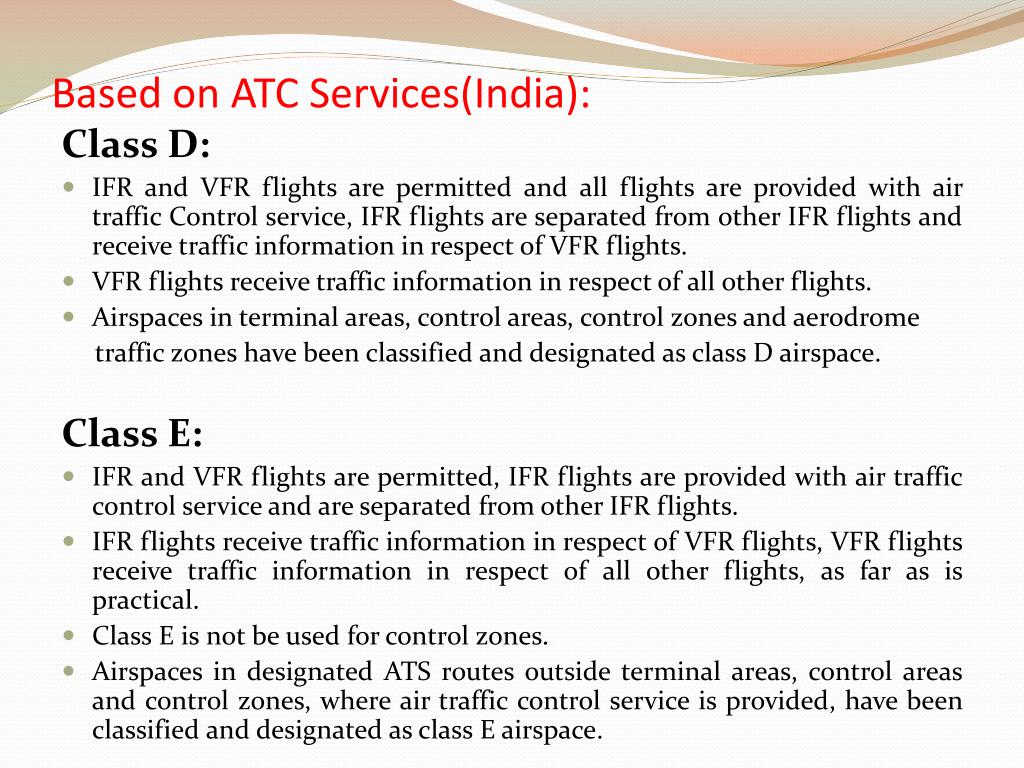 Based on ATC Services(India):

Class D:

- IFR and VFR flights are permitted and all flights are provided with air traffic Control service, IFR flights are separated from other IFR flights and receive traffic information in respect of VFR flights.
- VFR flights receive traffic information in respect of all other flights.
- Airspaces in terminal areas, control areas, control zones and aerodrome traffic zones have been classified and designated as class D airspace.

Class E:

- IFR and VFR flights are permitted, IFR flights are provided with air traffic control service and are separated from other IFR flights.
- IFR flights receive traffic information in respect of VFR flights, VFR flights receive traffic information in respect of all other flights, as far as is practical.
- Class E is not be used for control zones.
- Airspaces in designated ATS routes outside terminal areas, control areas and control zones, where air traffic control service is provided, have been classified and designated as class E airspace.